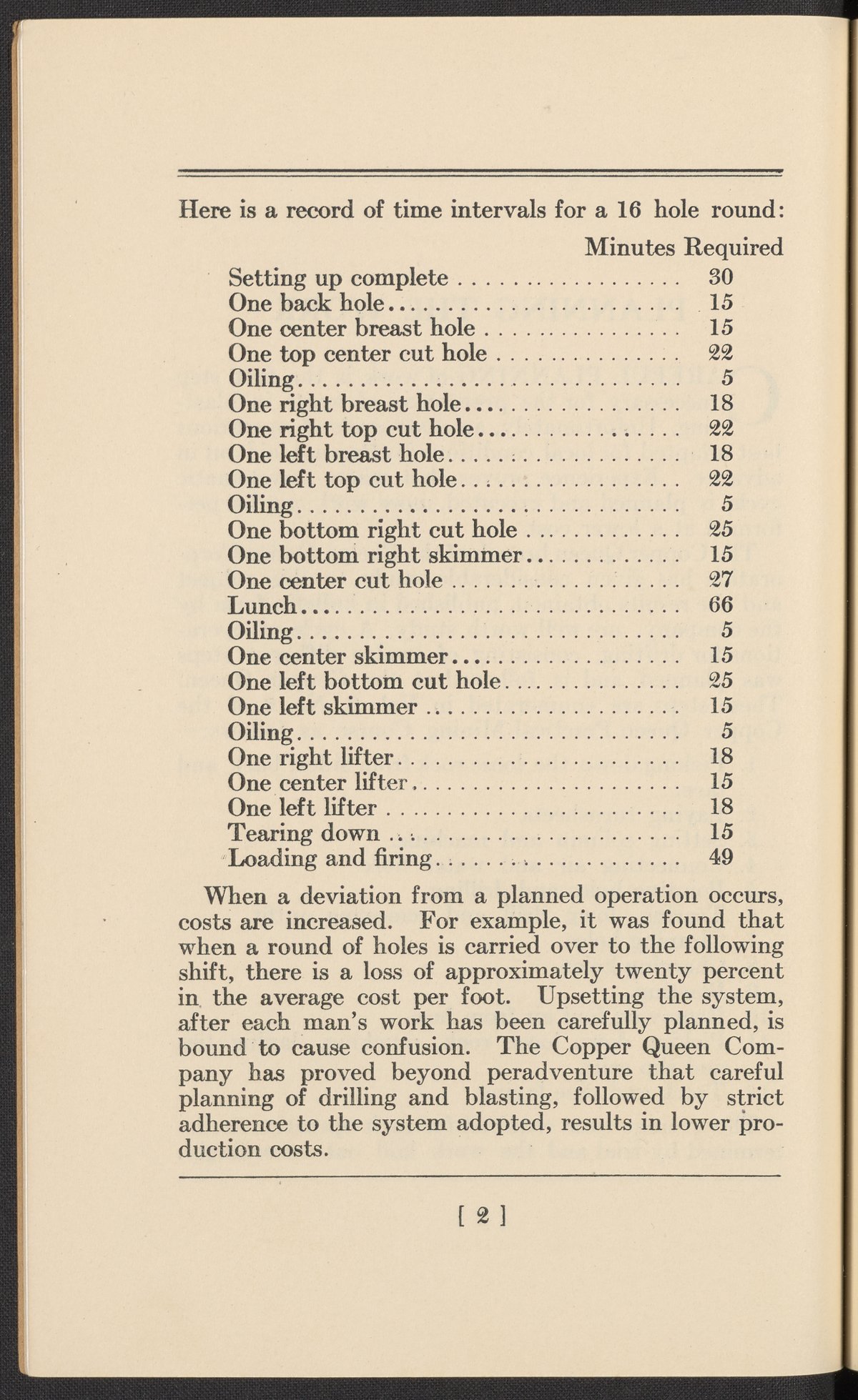 Here is a record of time intervals for a 16 hole round:

| | Minutes Required |
|---|---|
| Setting up complete | 30 |
| One back hole | 15 |
| One center breast hole | 15 |
| One top center cut hole | 22 |
| Oiling | 5 |
| One right breast hole | 18 |
| One right top cut hole | 22 |
| One left breast hole | 18 |
| One left top cut hole | 22 |
| Oiling | 5 |
| One bottom right cut hole | 25 |
| One bottom right skimmer | 15 |
| One center cut hole | 27 |
| Lunch | 66 |
| Oiling | 5 |
| One center skimmer | 15 |
| One left bottom cut hole | 25 |
| One left skimmer | 15 |
| Oiling | 5 |
| One right lifter | 18 |
| One center lifter | 15 |
| One left lifter | 18 |
| Tearing down | 15 |
| Loading and firing | 49 |

When a deviation from a planned operation occurs, costs are increased. For example, it was found that when a round of holes is carried over to the following shift, there is a loss of approximately twenty percent in the average cost per foot. Upsetting the system, after each man's work has been carefully planned, is bound to cause confusion. The Copper Queen Company has proved beyond peradventure that careful planning of drilling and blasting, followed by strict adherence to the system adopted, results in lower production costs.

[ 2 ]